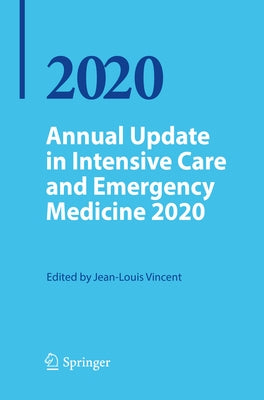 2020

Annual Update in Intensive Care and Emergency Medicine 2020

Edited by Jean-Louis Vincent

Springer